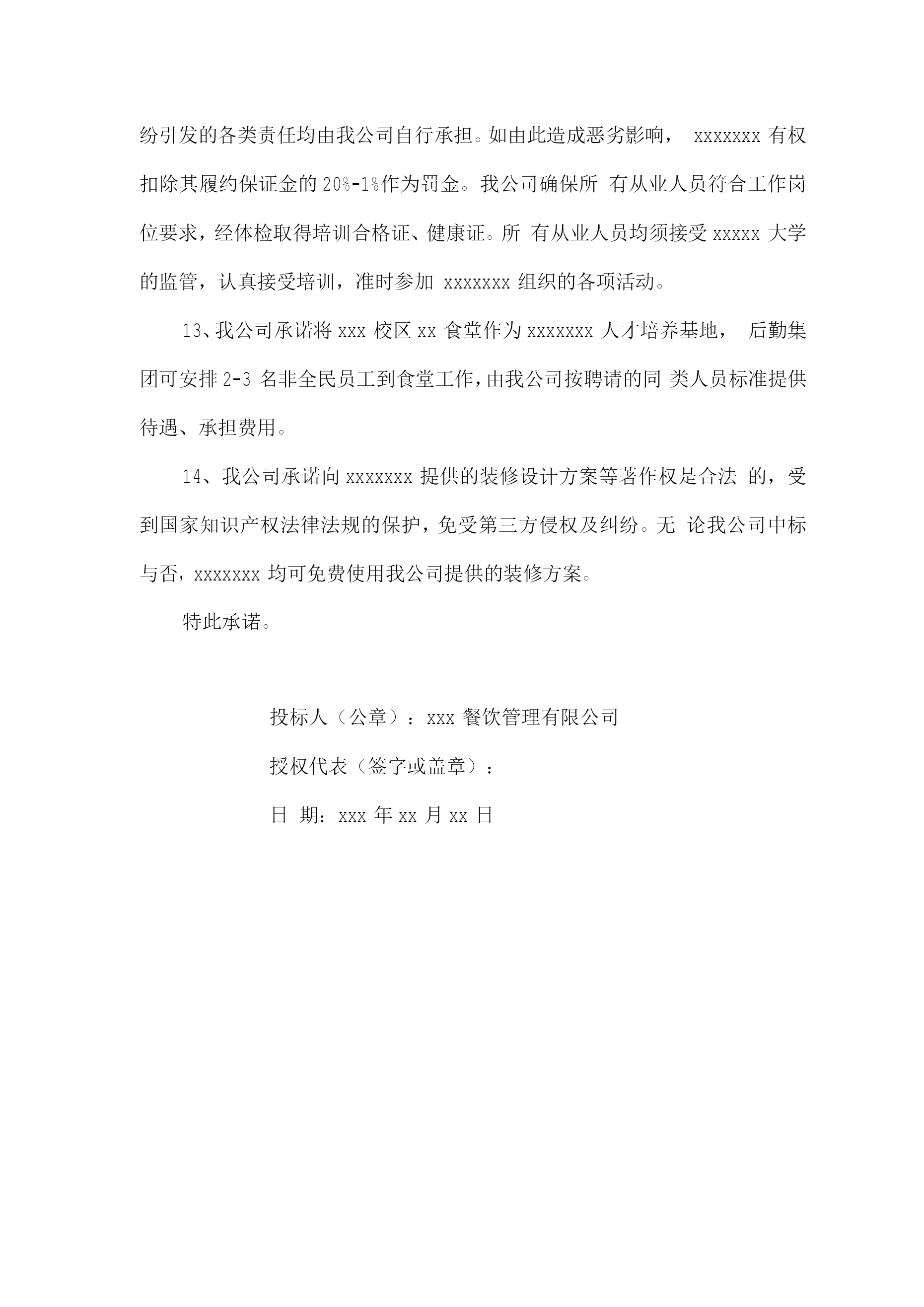 纷引发的各类责任均由我公司自行承担。如由此造成恶劣影响， xxxxxxx 有权扣除其履约保证金的 20%-1%作为罚金。我公司确保所 有从业人员符合工作岗位要求，经体检取得培训合格证、健康证。所 有从业人员均须接受 xxxxx 大学的监管，认真接受培训，准时参加 xxxxxxx 组织的各项活动。

13、我公司承诺将 xxx 校区 xx 食堂作为 xxxxxxx 人才培养基地， 后勤集团可安排 2-3 名非全民员工到食堂工作，由我公司按聘请的同 类人员标准提供待遇、承担费用。

14、我公司承诺向 xxxxxxx 提供的装修设计方案等著作权是合法 的，受到国家知识产权法律法规的保护，免受第三方侵权及纠纷。无 论我公司中标与否，xxxxxxx 均可免费使用我公司提供的装修方案。

特此承诺。

投标人（公章）：xxx 餐饮管理有限公司

授权代表（签字或盖章）：

日 期：xxx 年 xx 月 xx 日